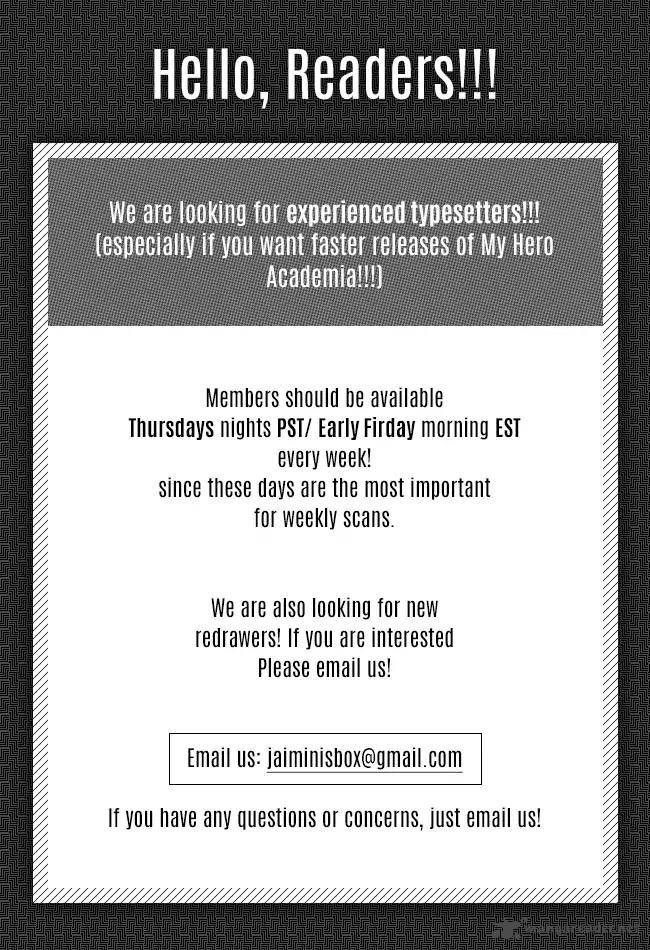 Hello, Readers!!!

We are looking for experienced typesetters!!! (especially if you want faster releases of My Hero Academia!!!)

Members should be available
Thursdays nights PST/ Early Firday morning EST
every week!
since these days are the most important
for weekly scans.

We are also looking for new
redrawers! If you are interested
Please email us!

Email us: jaiminisbox@gmail.com

If you have any questions or concerns, just email us!

mangareader.net